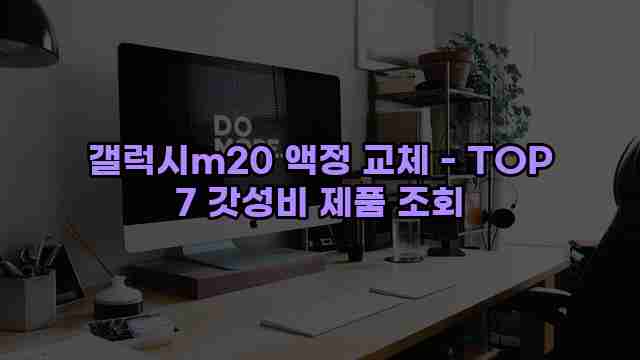 DO MORE

갤럭시m20 액정 교체 - TOP 7 갓성비 제품 조회